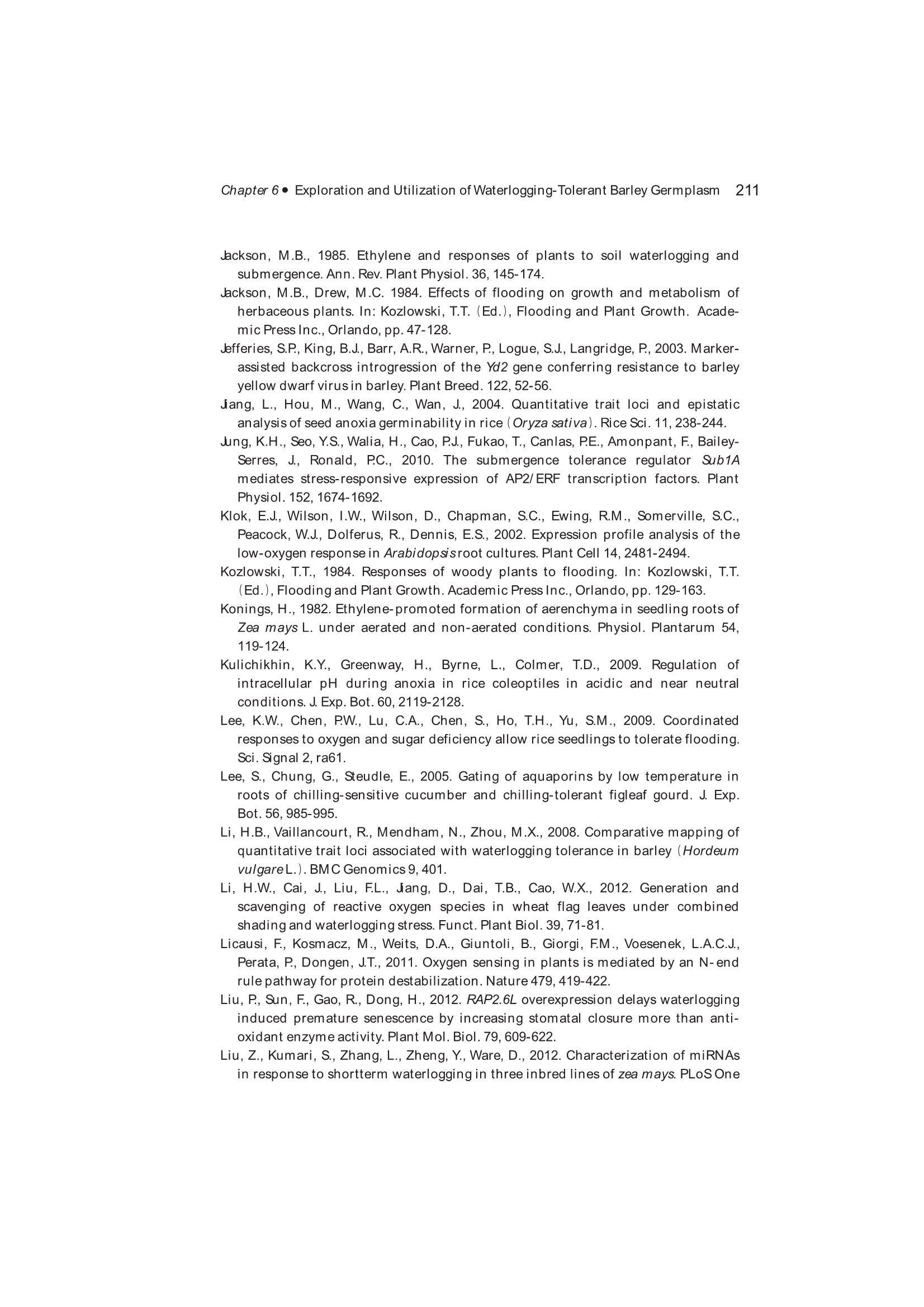 Chapter 6 • Exploration and Utilization of Waterlogging-Tolerant Barley Germplasm 211

Jackson, M.B., 1985. Ethylene and responses of plants to soil waterlogging and submergence. Ann. Rev. Plant Physiol. 36, 145-174.

Jackson, M.B., Drew, M.C. 1984. Effects of flooding on growth and metabolism of herbaceous plants. In: Kozlowski, T.T. (Ed.), Flooding and Plant Growth. Academic Press Inc., Orlando, pp. 47-128.

Jefferies, S.P., King, B.J., Barr, A.R., Warner, P., Logue, S.J., Langridge, P., 2003. Marker-assisted backcross introgression of the Yd2 gene conferring resistance to barley yellow dwarf virus in barley. Plant Breed. 122, 52-56.

Jiang, L., Hou, M., Wang, C., Wan, J., 2004. Quantitative trait loci and epistatic analysis of seed anoxia germinability in rice (Oryza sativa). Rice Sci. 11, 238-244.

Jung, K.H., Seo, Y.S., Walia, H., Cao, P.J., Fukao, T., Canlas, P.E., Amonpant, F., Bailey-Serres, J., Ronald, P.C., 2010. The submergence tolerance regulator Sub1A mediates stress-responsive expression of AP2/ERF transcription factors. Plant Physiol. 152, 1674-1692.

Klok, E.J., Wilson, I.W., Wilson, D., Chapman, S.C., Ewing, R.M., Somerville, S.C., Peacock, W.J., Dolferus, R., Dennis, E.S., 2002. Expression profile analysis of the low-oxygen response in Arabidopsis root cultures. Plant Cell 14, 2481-2494.

Kozlowski, T.T., 1984. Responses of woody plants to flooding. In: Kozlowski, T.T. (Ed.), Flooding and Plant Growth. Academic Press Inc., Orlando, pp. 129-163.

Konings, H., 1982. Ethylene-promoted formation of aerenchyma in seedling roots of Zea mays L. under aerated and non-aerated conditions. Physiol. Plantarum 54, 119-124.

Kulichikhin, K.Y., Greenway, H., Byrne, L., Colmer, T.D., 2009. Regulation of intracellular pH during anoxia in rice coleoptiles in acidic and near neutral conditions. J. Exp. Bot. 60, 2119-2128.

Lee, K.W., Chen, P.W., Lu, C.A., Chen, S., Ho, T.H., Yu, S.M., 2009. Coordinated responses to oxygen and sugar deficiency allow rice seedlings to tolerate flooding. Sci. Signal 2, ra61.

Lee, S., Chung, G., Steudle, E., 2005. Gating of aquaporins by low temperature in roots of chilling-sensitive cucumber and chilling-tolerant figleaf gourd. J. Exp. Bot. 56, 985-995.

Li, H.B., Vaillancourt, R., Mendham, N., Zhou, M.X., 2008. Comparative mapping of quantitative trait loci associated with waterlogging tolerance in barley (Hordeum vulgare L.). BMC Genomics 9, 401.

Li, H.W., Cai, J., Liu, F.L., Jiang, D., Dai, T.B., Cao, W.X., 2012. Generation and scavenging of reactive oxygen species in wheat flag leaves under combined shading and waterlogging stress. Funct. Plant Biol. 39, 71-81.

Licausi, F., Kosmacz, M., Weits, D.A., Giuntoli, B., Giorgi, F.M., Voesenek, L.A.C.J., Perata, P., Dongen, J.T., 2011. Oxygen sensing in plants is mediated by an N-end rule pathway for protein destabilization. Nature 479, 419-422.

Liu, P., Sun, F., Gao, R., Dong, H., 2012. RAP2.6L overexpression delays waterlogging induced premature senescence by increasing stomatal closure more than antioxidant enzyme activity. Plant Mol. Biol. 79, 609-622.

Liu, Z., Kumari, S., Zhang, L., Zheng, Y., Ware, D., 2012. Characterization of miRNAs in response to shortterm waterlogging in three inbred lines of zea mays. PLoS One